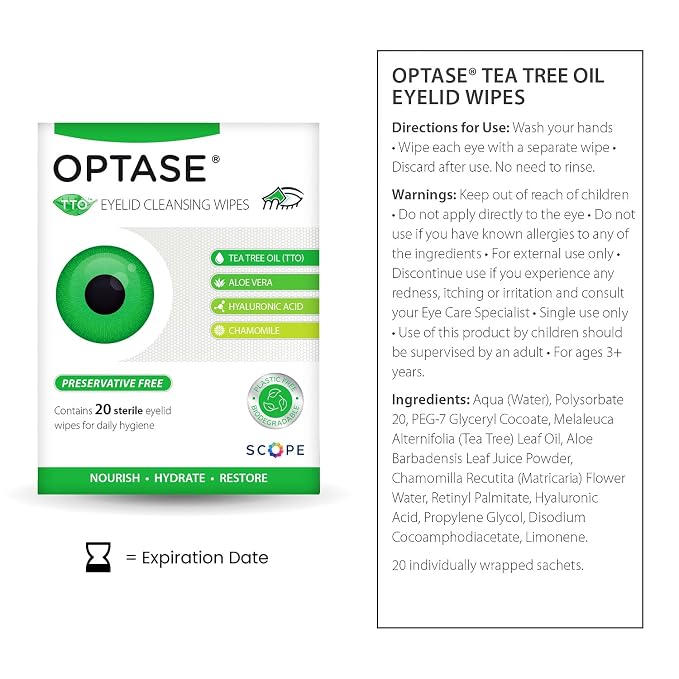 OPTASE®

TTO EYELID CLEANSING WIPES

TEA TREE OIL (TTO)
ALOE VERA
HYALURONIC ACID
CHAMOMILE

PRESERVATIVE FREE

Contains 20 sterile eyelid wipes for daily hygiene

PLASTIC FREE
BIODEGRADABLE

SCOPE

NOURISH • HYDRATE • RESTORE

= Expiration Date

OPTASE® TEA TREE OIL EYELID WIPES

Directions for Use: Wash your hands • Wipe each eye with a separate wipe • Discard after use. No need to rinse.

Warnings: Keep out of reach of children • Do not apply directly to the eye • Do not use if you have known allergies to any of the ingredients • For external use only • Discontinue use if you experience any redness, itching or irritation and consult your Eye Care Specialist • Single use only • Use of this product by children should be supervised by an adult • For ages 3+ years.

Ingredients: Aqua (Water), Polysorbate 20, PEG-7 Glyceryl Cocoate, Melaleuca Alternifolia (Tea Tree) Leaf Oil, Aloe Barbadensis Leaf Juice Powder, Chamomilla Recutita (Matricaria) Flower Water, Retinyl Palmitate, Hyaluronic Acid, Propylene Glycol, Disodium Cocoamphodiacetate, Limonene.

20 individually wrapped sachets.